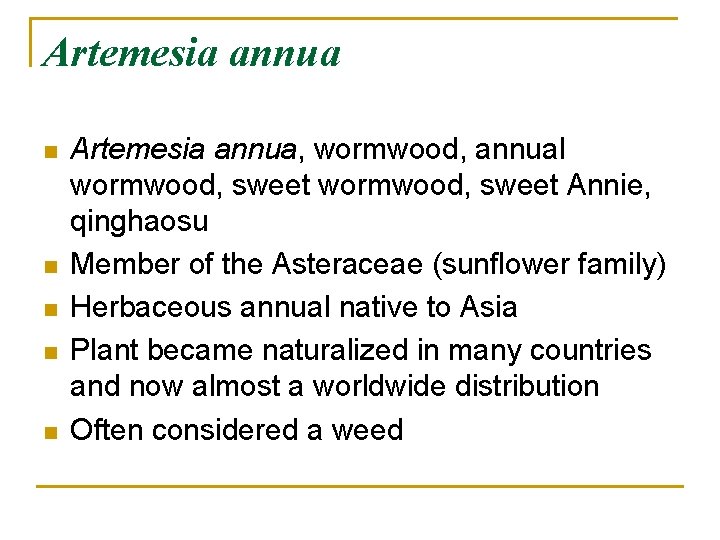 Artemesia annua

- Artemesia annua, wormwood, annual wormwood, sweet wormwood, sweet Annie, qinghaosu
- Member of the Asteraceae (sunflower family)
- Herbaceous annual native to Asia
- Plant became naturalized in many countries and now almost a worldwide distribution
- Often considered a weed